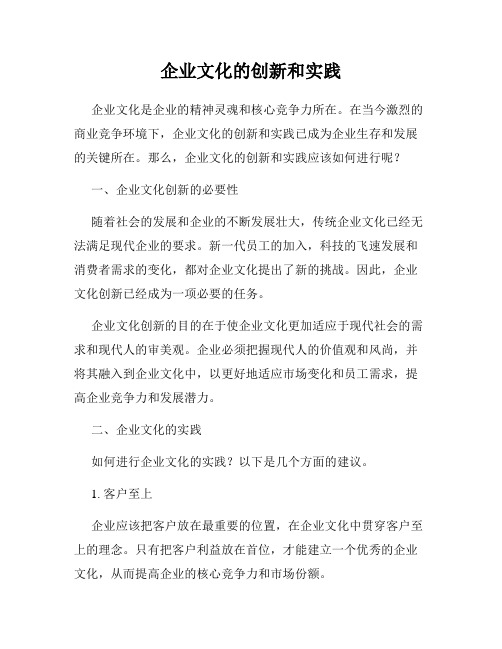 企业文化的创新和实践

企业文化是企业的精神灵魂和核心竞争力所在。在当今激烈的商业竞争环境下，企业文化的创新和实践已成为企业生存和发展的关键所在。那么，企业文化的创新和实践应该如何进行呢？

一、企业文化创新的必要性

随着社会的发展和企业的不断发展壮大，传统企业文化已经无法满足现代企业的要求。新一代员工的加入，科技的飞速发展和消费者需求的变化，都对企业文化提出了新的挑战。因此，企业文化创新已经成为一项必要的任务。

企业文化创新的目的在于使企业文化更加适应于现代社会的需求和现代人的审美观。企业必须把握现代人的价值观和风尚，并将其融入到企业文化中，以更好地适应市场变化和员工需求，提高企业竞争力和发展潜力。

二、企业文化的实践

如何进行企业文化的实践？以下是几个方面的建议。

1. 客户至上

企业应该把客户放在最重要的位置，在企业文化中贯穿客户至上的理念。只有把客户利益放在首位，才能建立一个优秀的企业文化，从而提高企业的核心竞争力和市场份额。